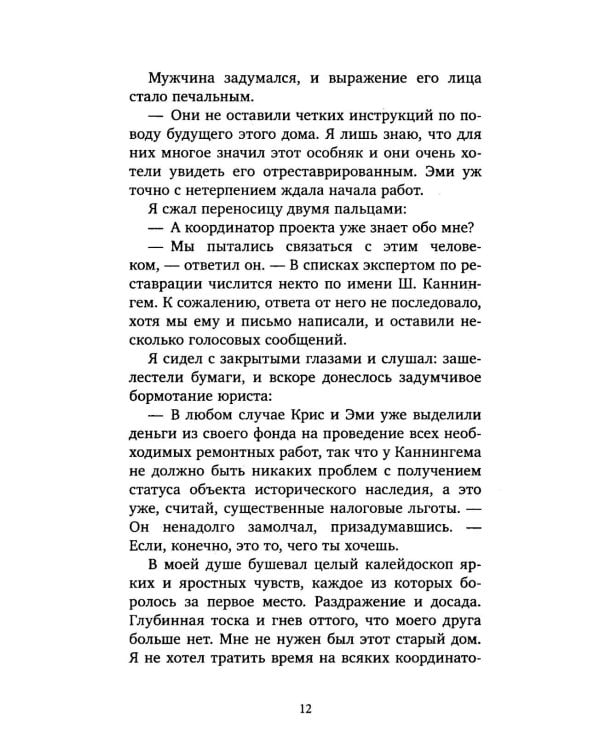 Мужчина задумался, и выражение его лица стало печальным.

— Они не оставили четких инструкций по поводу будущего этого дома. Я лишь знаю, что для них многое значил этот особняк и они очень хотели увидеть его отреставрированным. Эми уж точно с нетерпением ждала начала работ.

Я сжал переносицу двумя пальцами:

— А координатор проекта уже знает обо мне?

— Мы пытались связаться с этим человеком, — ответил он. — В списках экспертом по реставрации числится некто по имени Ш. Каннингем. К сожалению, ответа от него не последовало, хотя мы ему и письмо написали, и оставили несколько голосовых сообщений.

Я сидел с закрытыми глазами и слушал: зашелестели бумаги, и вскоре донеслось задумчивое бормотание юриста:

— В любом случае Крис и Эми уже выделили деньги из своего фонда на проведение всех необходимых ремонтных работ, так что у Каннингема не должно быть никаких проблем с получением статуса объекта исторического наследия, а это уже, считай, существенные налоговые льготы. — Он ненадолго замолчал, призадумавшись. — Если, конечно, это то, чего ты хочешь.

В моей душе бушевал целый калейдоскоп ярких и яростных чувств, каждое из которых боролось за первое место. Раздражение и досада. Глубинная тоска и гнев оттого, что моего друга больше нет. Мне не нужен был этот старый дом. Я не хотел тратить время на всяких координато-

12